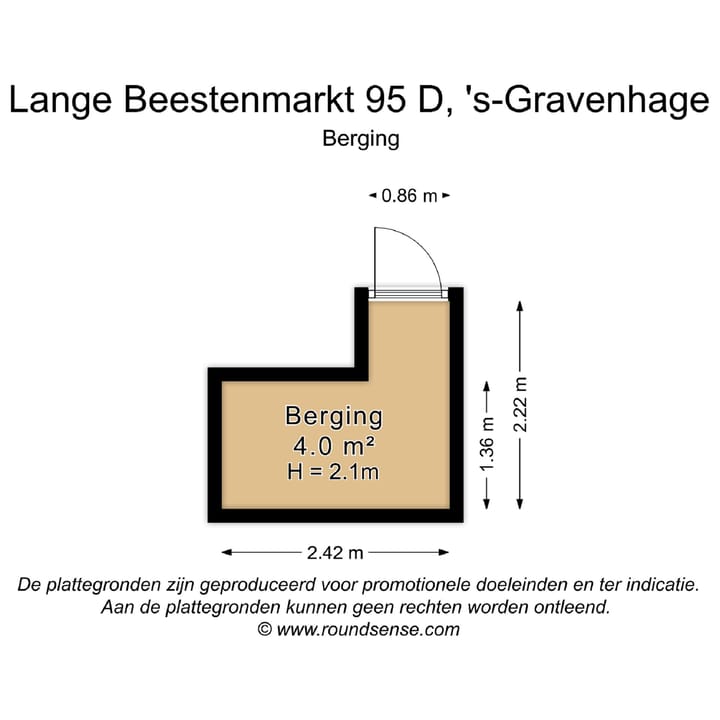 Lange Beestenmarkt 95 D, 's-Gravenhage
Berging

0.86 m

Berging
4.0 m²
H = 2.1m

1.36 m

2.22 m

2.42 m

De plattegronden zijn geproduceerd voor promotionele doeleinden en ter indicatie.
Aan de plattegronden kunnen geen rechten worden ontleend.
© www.roundsense.com